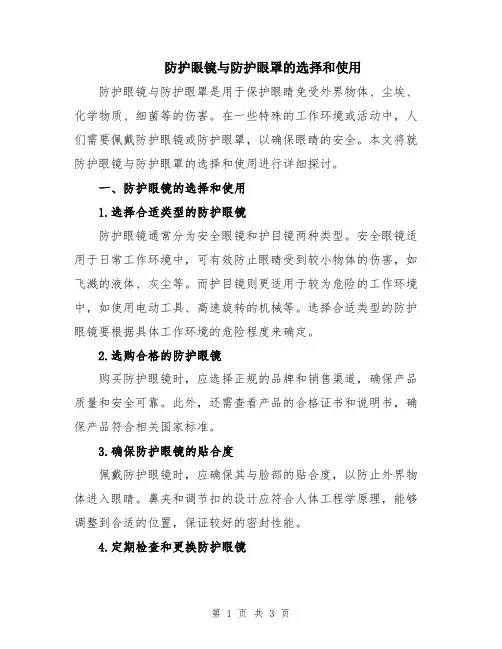 防护眼镜与防护眼罩的选择和使用

防护眼镜与防护眼罩是用于保护眼睛免受外界物体、尘埃、化学物质、细菌等的伤害。在一些特殊的工作环境或活动中，人们需要佩戴防护眼镜或防护眼罩，以确保眼睛的安全。本文将就防护眼镜与防护眼罩的选择和使用进行详细探讨。

一、防护眼镜的选择和使用

1.选择合适类型的防护眼镜

防护眼镜通常分为安全眼镜和护目镜两种类型。安全眼镜适用于日常工作环境中，可有效防止眼睛受到较小物体的伤害，如飞溅的液体、灰尘等。而护目镜则更适用于较为危险的工作环境中，如使用电动工具、高速旋转的机械等。选择合适类型的防护眼镜要根据具体工作环境的危险程度来确定。

2.选购合格的防护眼镜

购买防护眼镜时，应选择正规的品牌和销售渠道，确保产品质量和安全可靠。此外，还需查看产品的合格证书和说明书，确保产品符合相关国家标准。

3.确保防护眼镜的贴合度

佩戴防护眼镜时，应确保其与脸部的贴合度，以防止外界物体进入眼睛。鼻夹和调节扣的设计应符合人体工程学原理，能够调整到合适的位置，保证较好的密封性能。

4.定期检查和更换防护眼镜

第 1 页 共 3 页